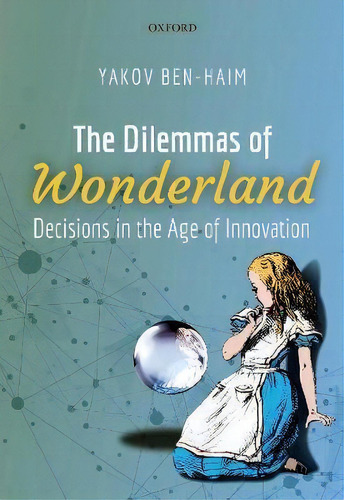 OXFORD

YAKOV BEN-HAIM

The Dilemmas of Wonderland

Decisions in the Age of Innovation